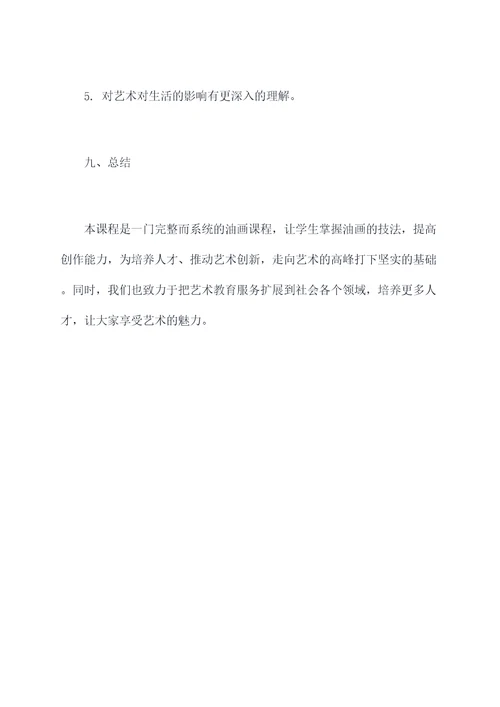 5. 对艺术对生活的影响有更深入的理解。

九、总结

本课程是一门完整而系统的油画课程，让学生掌握油画的技法，提高创作能力，为培养人才、推动艺术创新，走向艺术的高峰打下坚实的基础。同时，我们也致力于把艺术教育服务扩展到社会各个领域，培养更多人才，让大家享受艺术的魅力。